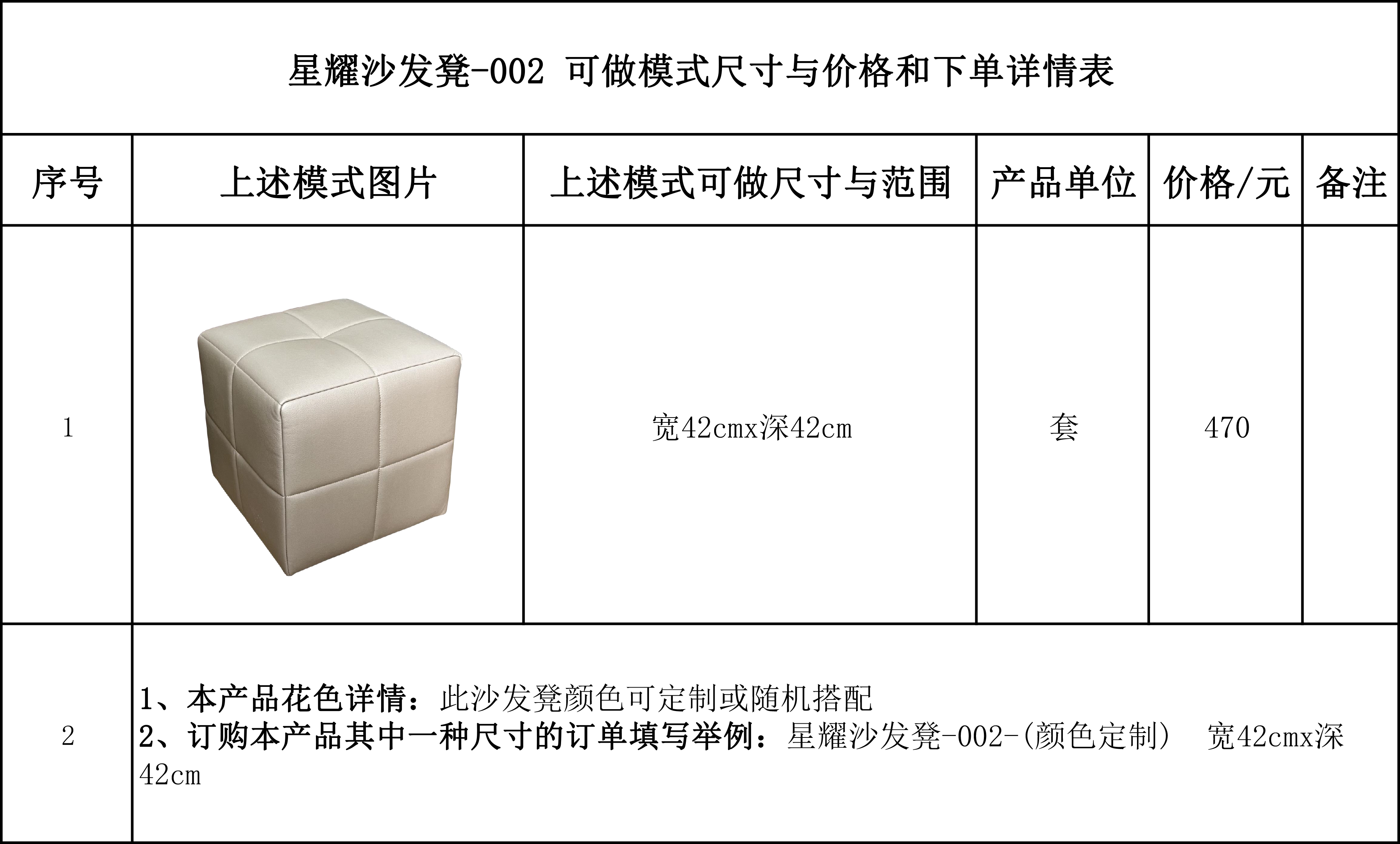 星耀沙发凳-002 可做模式尺寸与价格和下单详情表

| 序号 | 上述模式图片 | 上述模式可做尺寸与范围 | 产品单位 | 价格/元 | 备注 |
|---|---|---|---|---|---|
| 1 |  | 宽42cmx深42cm | 套 | 470 |  |
| 2 | 1、本产品花色详情：此沙发凳颜色可定制或随机搭配 2、订购本产品其中一种尺寸的订单填写举例：星耀沙发凳-002-(颜色定制) 宽42cmx深42cm |  |  |  |  |